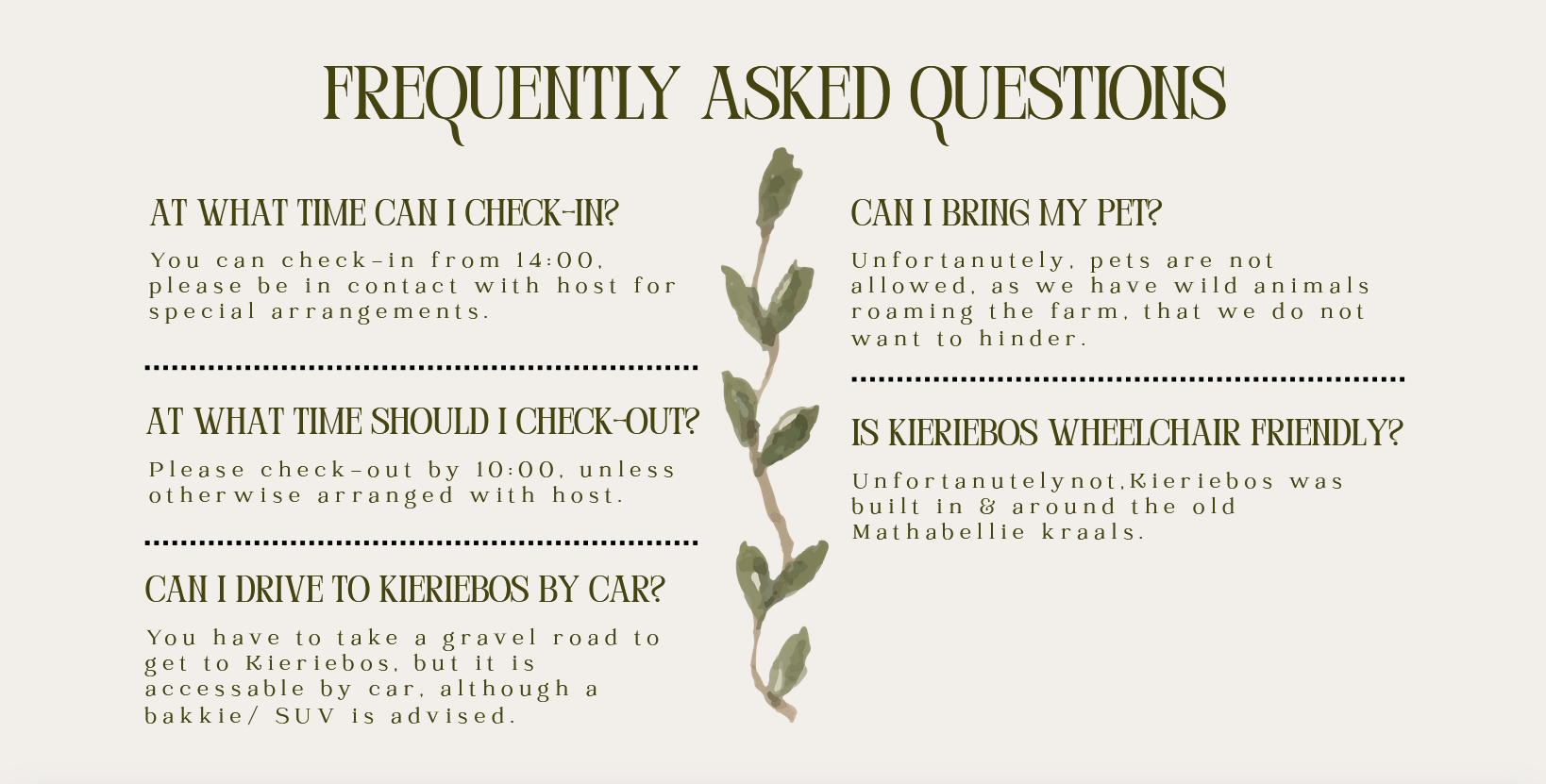 FREQUENTLY ASKED QUESTIONS

AT WHAT TIME CAN I CHECK-IN?

You can check-in from 14:00, please be in contact with host for special arrangements.

AT WHAT TIME SHOULD I CHECK-OUT?

Please check-out by 10:00, unless otherwise arranged with host.

CAN I DRIVE TO KIERIEBOS BY CAR?

You have to take a gravel road to get to Kieriebos, but it is accessable by car, although a bakkie/ SUV is advised.

CAN I BRING MY PET?

Unfortanutely, pets are not allowed, as we have wild animals roaming the farm, that we do not want to hinder.

IS KIERIEBOS WHEELCHAIR FRIENDLY?

Unfortanutelynot,Kieriebos was built in & around the old Mathabellie kraals.